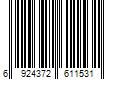 6 924372 611531